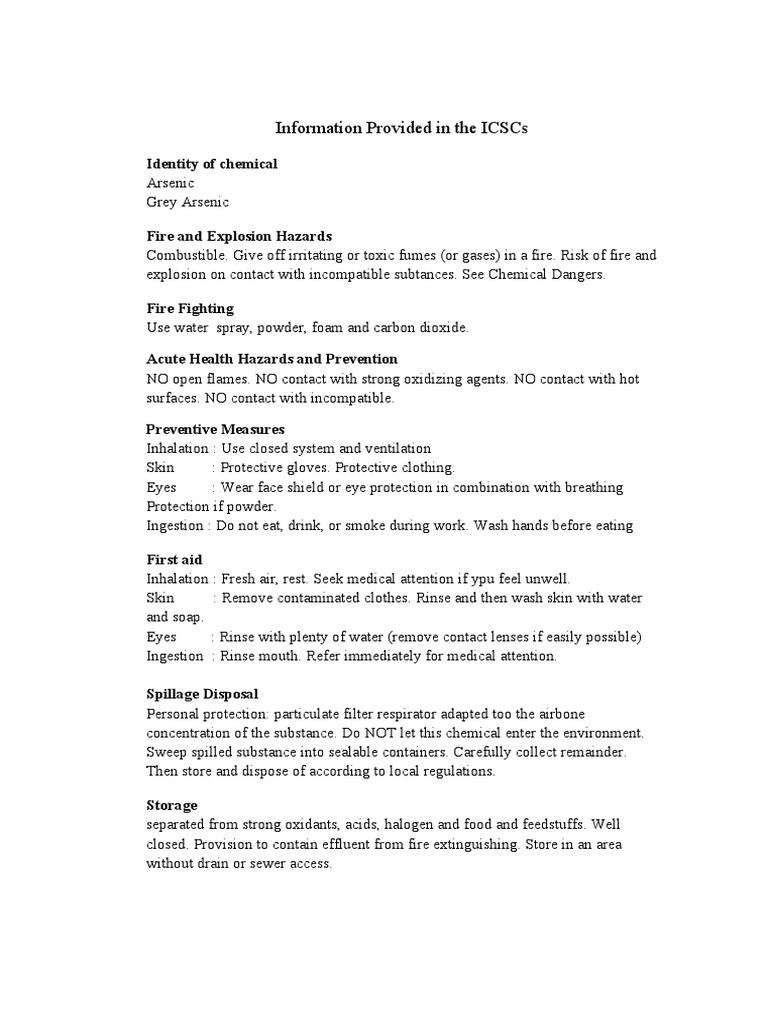 Information Provided in the ICSCs

Identity of chemical
Arsenic
Grey Arsenic

Fire and Explosion Hazards
Combustible. Give off irritating or toxic fumes (or gases) in a fire. Risk of fire and explosion on contact with incompatible subtances. See Chemical Dangers.

Fire Fighting
Use water spray, powder, foam and carbon dioxide.

Acute Health Hazards and Prevention
NO open flames. NO contact with strong oxidizing agents. NO contact with hot surfaces. NO contact with incompatible.

Preventive Measures
Inhalation : Use closed system and ventilation
Skin : Protective gloves. Protective clothing.
Eyes : Wear face shield or eye protection in combination with breathing Protection if powder.
Ingestion : Do not eat, drink, or smoke during work. Wash hands before eating

First aid
Inhalation : Fresh air, rest. Seek medical attention if ypu feel unwell.
Skin : Remove contaminated clothes. Rinse and then wash skin with water and soap.
Eyes : Rinse with plenty of water (remove contact lenses if easily possible)
Ingestion : Rinse mouth. Refer immediately for medical attention.

Spillage Disposal
Personal protection: particulate filter respirator adapted too the airbone concentration of the substance. Do NOT let this chemical enter the environment. Sweep spilled substance into sealable containers. Carefully collect remainder. Then store and dispose of according to local regulations.

Storage
separated from strong oxidants, acids, halogen and food and feedstuffs. Well closed. Provision to contain effluent from fire extinguishing. Store in an area without drain or sewer access.